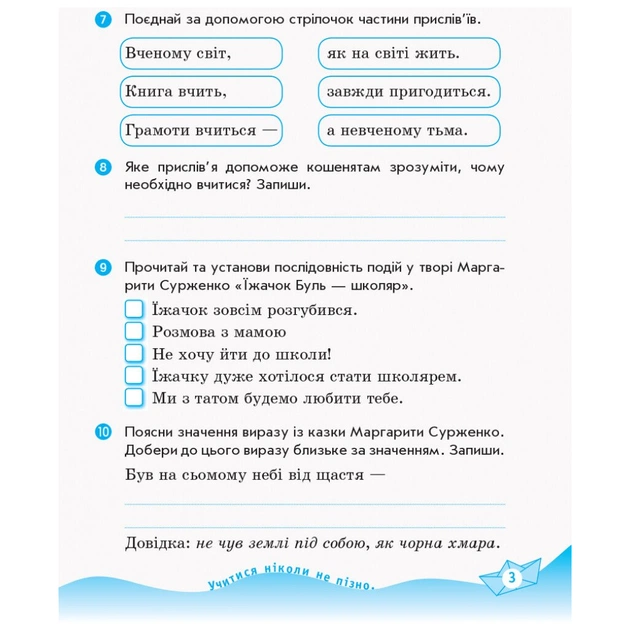 7 Поєднай за допомогою стрілочок частини прислів'їв.

Вченому світ,

Книга вчить,

Грамоти вчиться —

як на світі жить.

завжди пригодиться.

а невченому тьма.

8 Яке прислів'я допоможе кошенятам зрозуміти, чому необхідно вчитися? Запиши.

9 Прочитай та установи послідовність подій у творі Маргарити Сурженко «Їжачок Буль — школяр».

Їжачок зовсім розгубився.
Розмова з мамою
Не хочу йти до школи!
Їжачку дуже хотілося стати школярем.
Ми з татом будемо любити тебе.

10 Поясни значення виразу із казки Маргарити Сурженко. Добери до цього виразу близьке за значенням. Запиши.

Був на сьомому небі від щастя —

Довідка: не чув землі під собою, як чорна хмара.

Учитися ніколи не пізно.

3